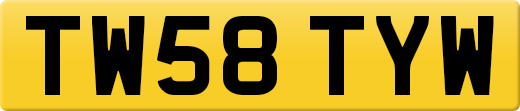 TW58 TYW